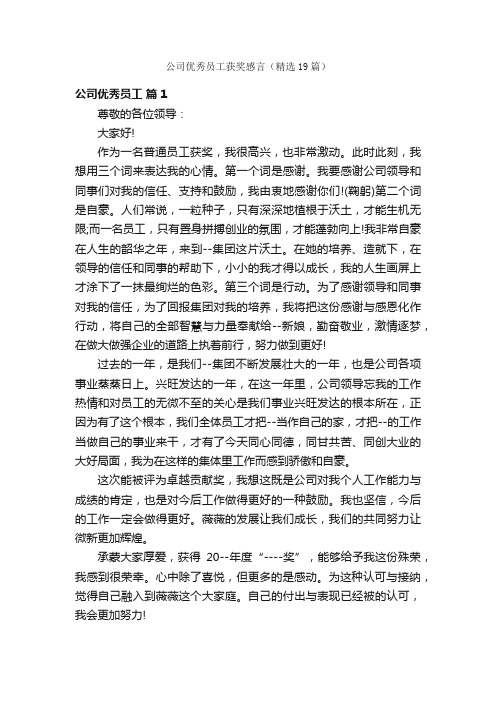 公司优秀员工获奖感言（精选19篇）

公司优秀员工 篇1

尊敬的各位领导：

大家好!

作为一名普通员工获奖，我很高兴，也非常激动。此时此刻，我想用三个词来表达我的心情。第一个词是感谢。我要感谢公司领导和同事们对我的信任、支持和鼓励，我由衷地感谢你们!(鞠躬)第二个词是自豪。人们常说，一粒种子，只有深深地植根于沃土，才能生机无限;而一名员工，只有置身拼搏创业的氛围，才能蓬勃向上!我非常自豪在人生的韶华之年，来到--集团这片沃土。在她的培养、造就下，在领导的信任和同事的帮助下，小小的我才得以成长，我的人生画屏上才涂下了一抹最绚烂的色彩。第三个词是行动。为了感谢领导和同事对我的信任，为了回报集团对我的培养，我将把这份感谢与感恩化作行动，将自己的全部智慧与力量奉献给--新娘，勤奋敬业，激情逐梦，在做大做强企业的道路上执着前行，努力做到更好!

过去的一年，是我们--集团不断发展壮大的一年，也是公司各项事业蒸蒸日上。兴旺发达的一年，在这一年里，公司领导忘我的工作热情和对员工的无微不至的关心是我们事业兴旺发达的根本所在，正因为有了这个根本，我们全体员工才把--当作自己的家，才把--的工作当做自己的事业来干，才有了今天同心同德，同甘共苦、同创大业的大好局面，我为在这样的集体里工作而感到骄傲和自豪。

这次能被评为卓越贡献奖，我想这既是公司对我个人工作能力与成绩的肯定，也是对今后工作做得更好的一种鼓励。我也坚信，今后的工作一定会做得更好。薇薇的发展让我们成长，我们的共同努力让微新更加辉煌。

承蒙大家厚爱，获得 20--年度“----奖”，能够给予我这份殊荣，我感到很荣幸。心中除了喜悦，但更多的是感动。为这种认可与接纳，觉得自己融入到薇薇这个大家庭。自己的付出与表现已经被的认可，我会更加努力!